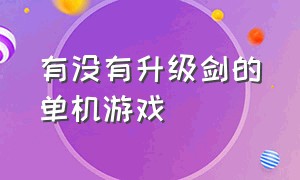 有没有升级剑的单机游戏